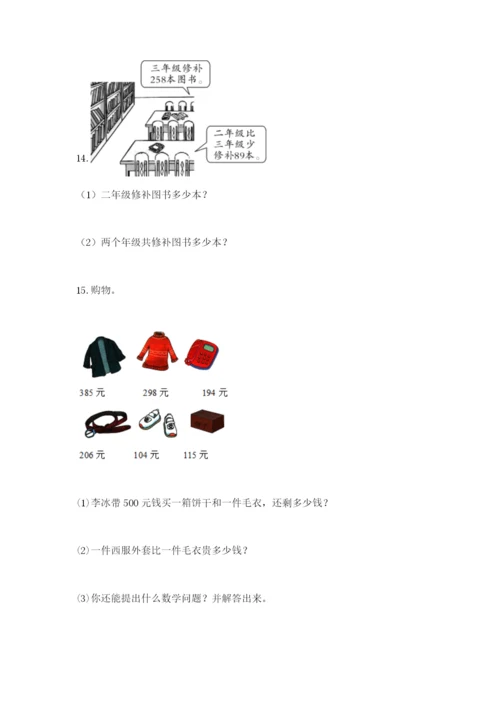 三年级修补258本图书。

二年级比三年级少修补89本。

14.

（1）二年级修补图书多少本？

（2）两个年级共修补图书多少本？

15. 购物。

385 元　298 元　194 元

206 元　104 元　115 元

⑴李冰带 500 元钱买一箱饼干和一件毛衣，还剩多少钱？

⑵一件西服外套比一件毛衣贵多少钱？

⑶你还能提出什么数学问题？并解答出来。